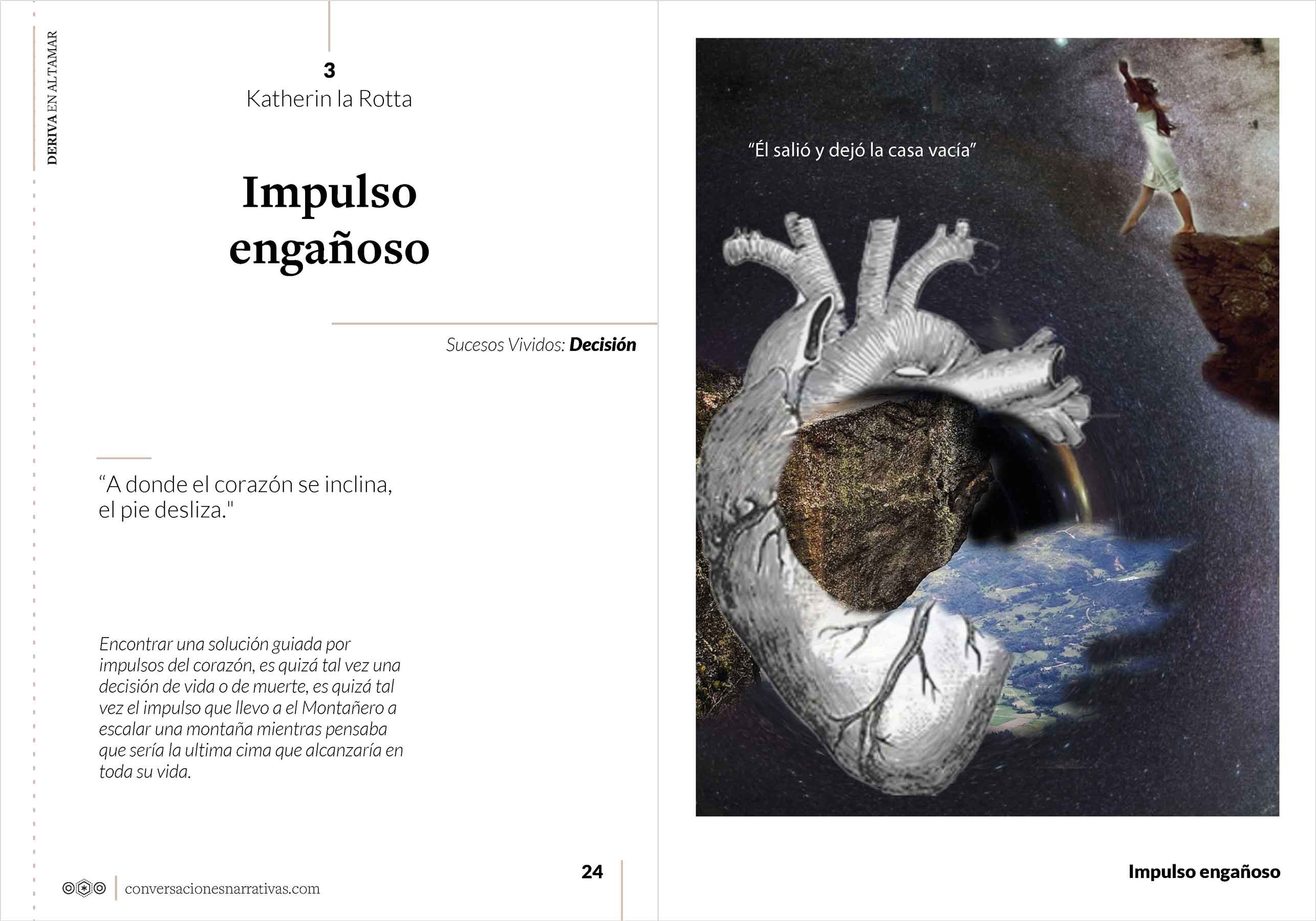 DERIVA EN ALTAMAR

3
Katherin la Rotta

Impulso engañoso

Sucesos Vividos: Decisión

"A donde el corazón se inclina, el pie desliza."

Encontrar una solución guiada por impulsos del corazón, es quizá tal vez una decisión de vida o de muerte, es quizá tal vez el impulso que llevo a el Montañero a escalar una montaña mientras pensaba que sería la ultima cima que alcanzaría en toda su vida.

conversacionesnarrativas.com

24

"Él salió y dejó la casa vacía"

Impulso engañoso